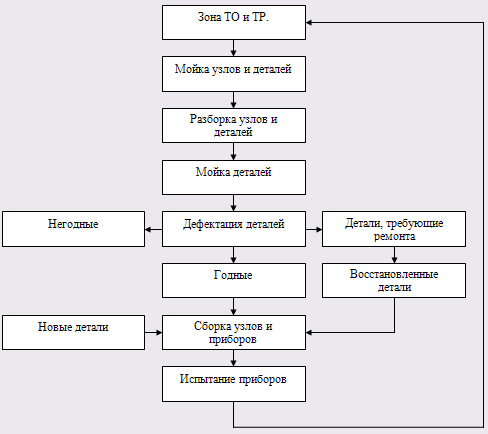 Зона ТО и ТР.

Мойка узлов и деталей

Разборка узлов и деталей

Мойка деталей

Негодные

Дефектация деталей

Детали, требующие ремонта

Годные

Восстановленные детали

Новые детали

Сборка узлов и приборов

Испытание приборов